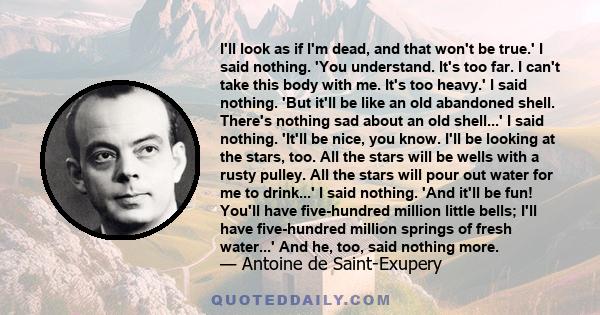 I'll look as if I'm dead, and that won't be true.' I said nothing. 'You understand. It's too far. I can't take this body with me. It's too heavy.' I said nothing. 'But it'll be like an old abandoned shell. There's nothing sad about an old shell...' I said nothing. 'It'll be nice, you know. I'll be looking at the stars, too. All the stars will be wells with a rusty pulley. All the stars will pour out water for me to drink...' I said nothing. 'And it'll be fun! You'll have five-hundred million little bells; I'll have five-hundred million springs of fresh water...' And he, too, said nothing more.
— Antoine de Saint-Exupery

QUOTEDDAILY.COM